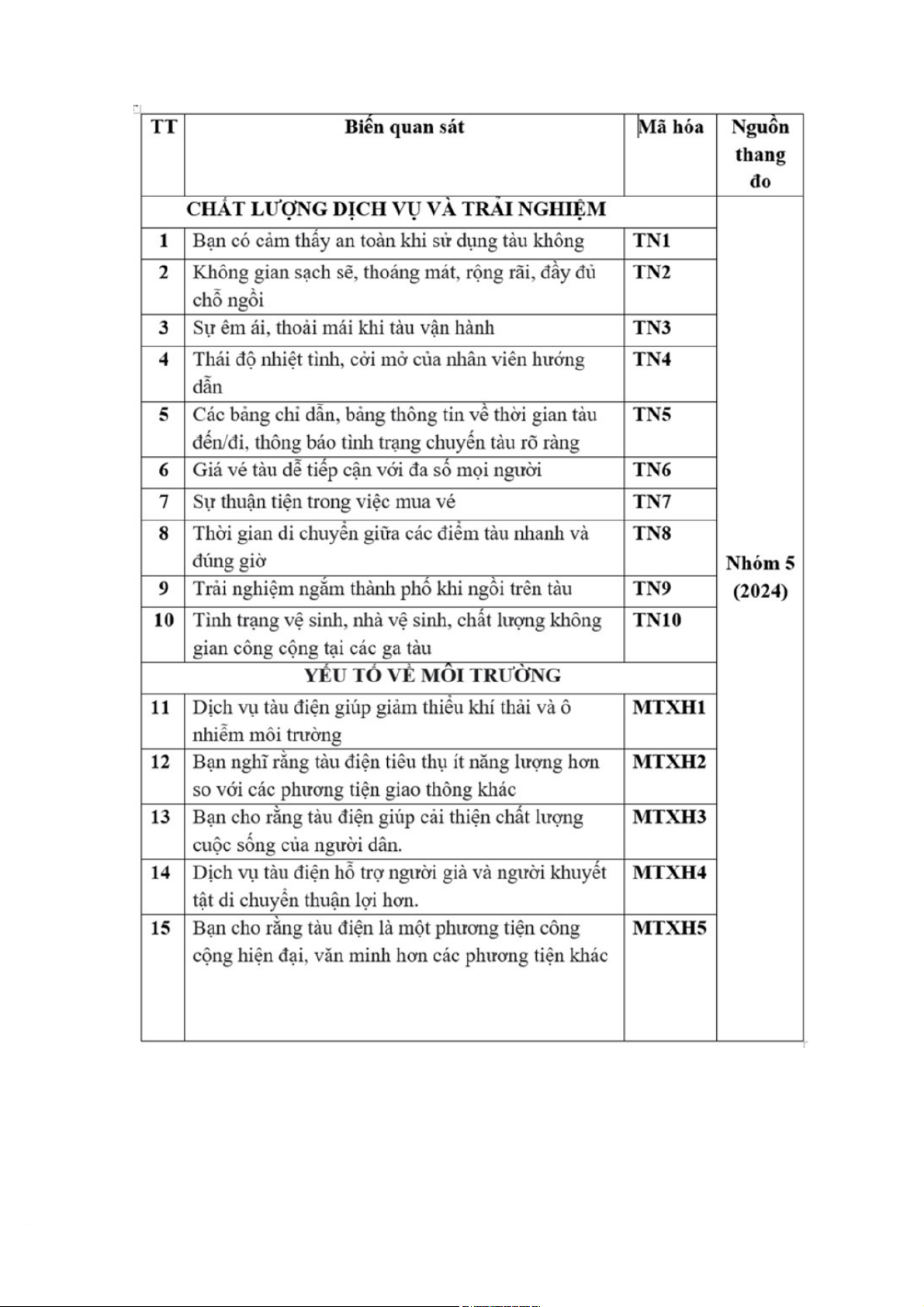 | TT | Biến quan sát | Mã hóa | Nguồn thang đo |
|---|---|---|---|
| CHẤT LƯỢNG DỊCH VỤ VÀ TRẢI NGHIỆM | | | Nhóm 5 (2024) |
| 1 | Bạn có cảm thấy an toàn khi sử dụng tàu không | TN1 | |
| 2 | Không gian sạch sẽ, thoáng mát, rộng rãi, đầy đủ chỗ ngồi | TN2 | |
| 3 | Sự êm ái, thoải mái khi tàu vận hành | TN3 | |
| 4 | Thái độ nhiệt tình, cởi mở của nhân viên hướng dẫn | TN4 | |
| 5 | Các bảng chỉ dẫn, bảng thông tin về thời gian tàu đến/đi, thông báo tình trạng chuyến tàu rõ ràng | TN5 | |
| 6 | Giá vé tàu dễ tiếp cận với đa số mọi người | TN6 | |
| 7 | Sự thuận tiện trong việc mua vé | TN7 | |
| 8 | Thời gian di chuyển giữa các điểm tàu nhanh và đúng giờ | TN8 | |
| 9 | Trải nghiệm ngắm thành phố khi ngồi trên tàu | TN9 | |
| 10 | Tình trạng vệ sinh, nhà vệ sinh, chất lượng không gian công cộng tại các ga tàu | TN10 | |
| YẾU TỐ VỀ MÔI TRƯỜNG | | | |
| 11 | Dịch vụ tàu điện giúp giảm thiểu khí thải và ô nhiễm môi trường | MTXH1 | |
| 12 | Bạn nghĩ rằng tàu điện tiêu thụ ít năng lượng hơn so với các phương tiện giao thông khác | MTXH2 | |
| 13 | Bạn cho rằng tàu điện giúp cải thiện chất lượng cuộc sống của người dân. | MTXH3 | |
| 14 | Dịch vụ tàu điện hỗ trợ người già và người khuyết tật di chuyển thuận lợi hơn. | MTXH4 | |
| 15 | Bạn cho rằng tàu điện là một phương tiện công cộng hiện đại, văn minh hơn các phương tiện khác | MTXH5 | |